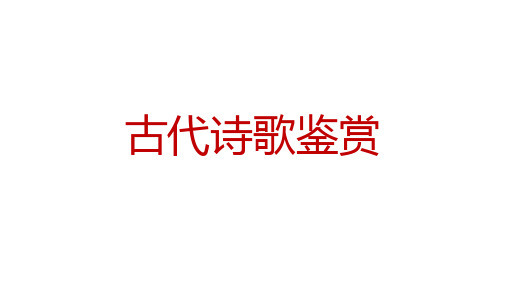 古代诗歌鉴赏